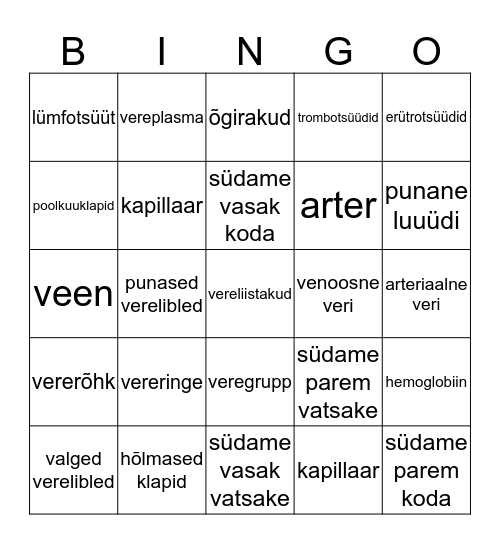 | B | I | N | G | O |
|---|---|---|---|---|
| lümfotsüüt | vereplasma | õgirakud | trombotsüüdid | erütrotsüüdid |
| poolkuuklapid | kapillaar | südame vasak koda | arter | punane luuüdi |
| veen | punased verelibled | vereliistakud | venoosne veri | arteriaalne veri |
| vererõhk | vereringe | veregrupp | südame parem vatsake | hemoglobiin |
| valged verelibled | hõlmased klapid | südame vasak vatsake | kapillaar | südame parem koda |